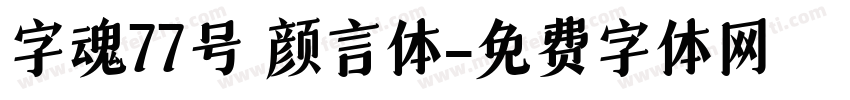 字魂77号 颜言体-免费字体网